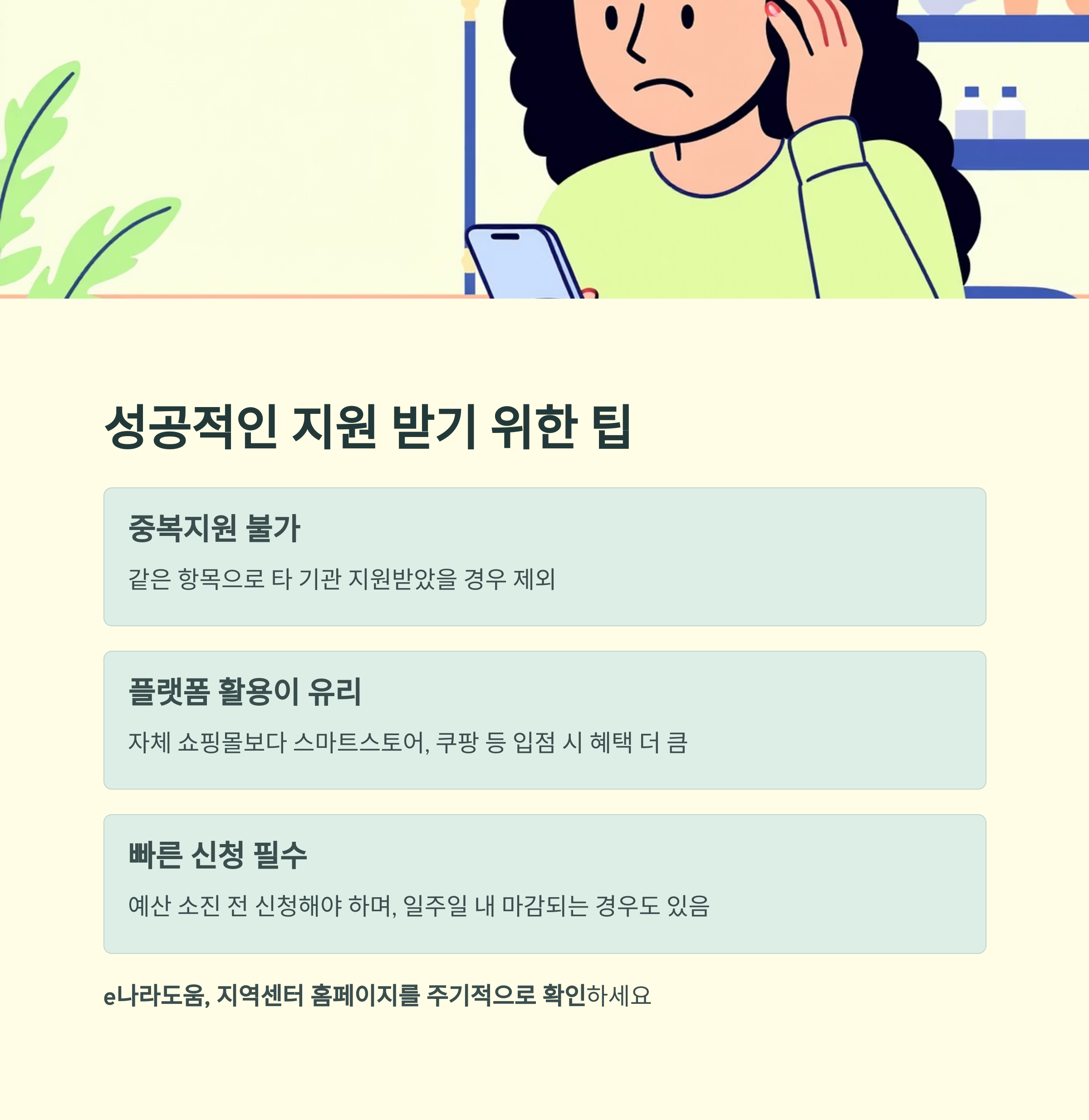 성공적인 지원 받기 위한 팁

중복지원 불가

같은 항목으로 타 기관 지원받았을 경우 제외

플랫폼 활용이 유리

자체 쇼핑몰보다 스마트스토어, 쿠팡 등 입점 시 혜택 더 큼

빠른 신청 필수

예산 소진 전 신청해야 하며, 일주일 내 마감되는 경우도 있음

e나라도움, 지역센터 홈페이지를 주기적으로 확인하세요